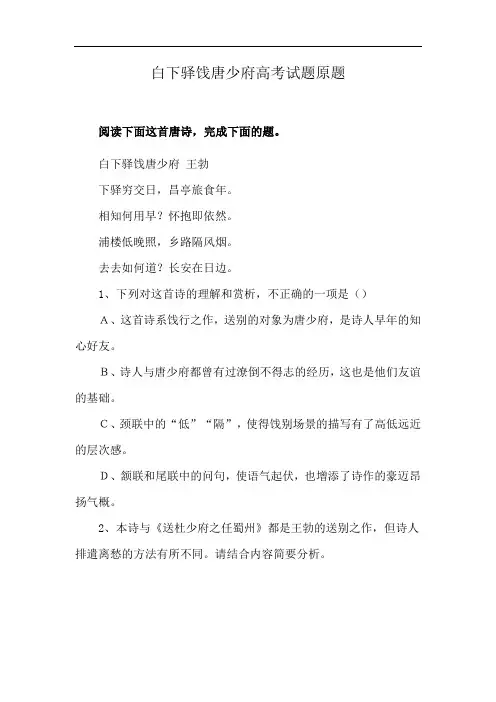 白下驿饯唐少府高考试题原题

阅读下面这首唐诗，完成下面的题。

白下驿饯唐少府 王勃

下驿穷交日，昌亭旅食年。

相知何用早？怀抱即依然。

浦楼低晚照，乡路隔风烟。

去去如何道？长安在日边。

1、下列对这首诗的理解和赏析，不正确的一项是（）

A、这首诗系饯行之作，送别的对象为唐少府，是诗人早年的知心好友。

B、诗人与唐少府都曾有过潦倒不得志的经历，这也是他们友谊的基础。

C、颈联中的“低”“隔”，使得饯别场景的描写有了高低远近的层次感。

D、颔联和尾联中的问句，使语气起伏，也增添了诗作的豪迈昂扬气概。

2、本诗与《送杜少府之任蜀州》都是王勃的送别之作，但诗人排遣离愁的方法有所不同。请结合内容简要分析。